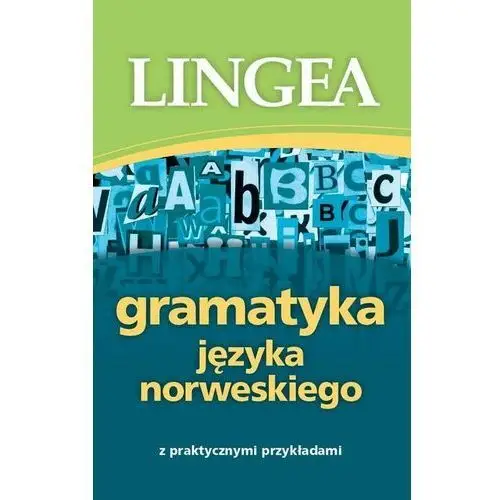 LINGEA

gramatyka
języka
norweskiego

z praktycznymi przykładami